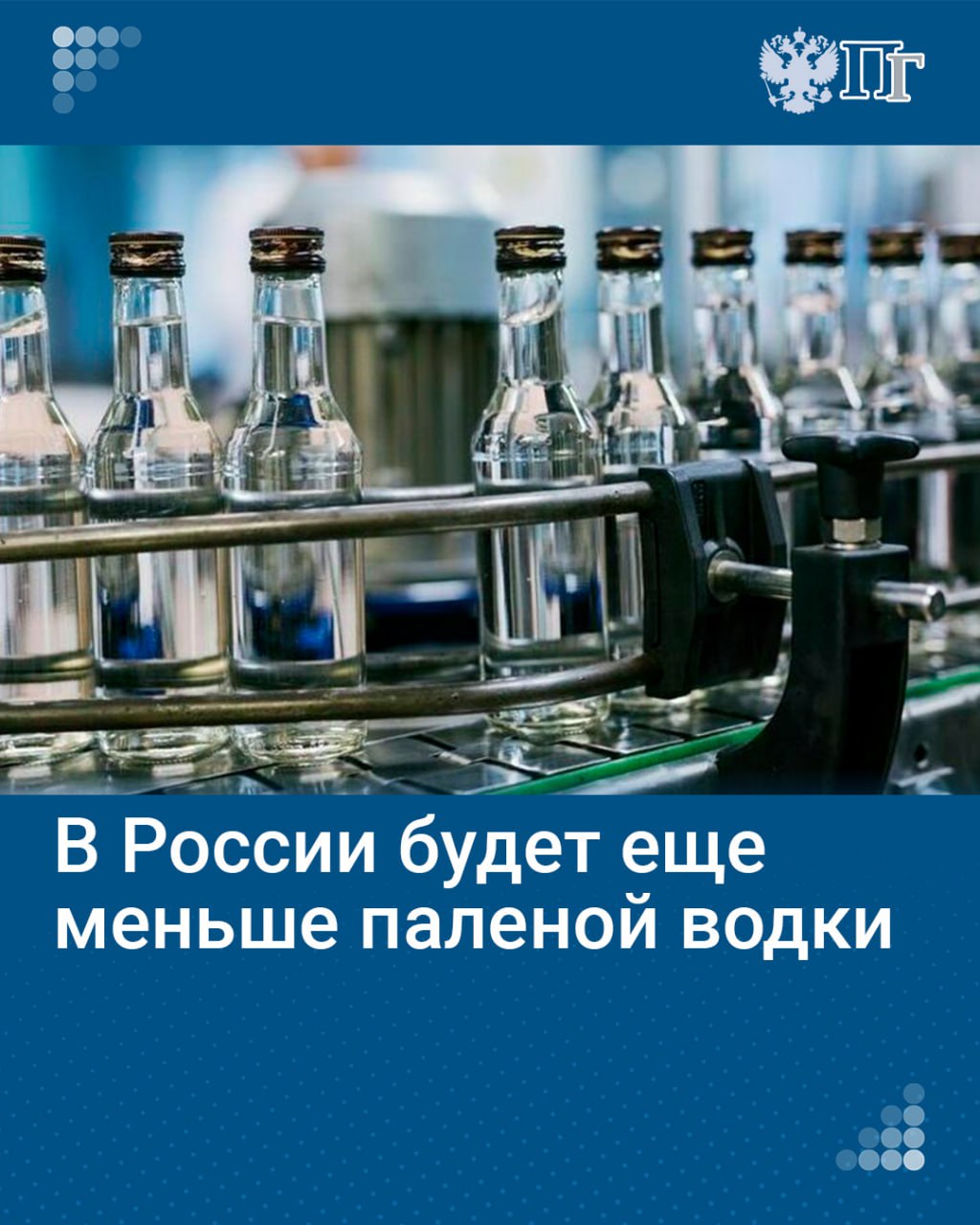 ПГ

В России будет еще меньше паленой водки